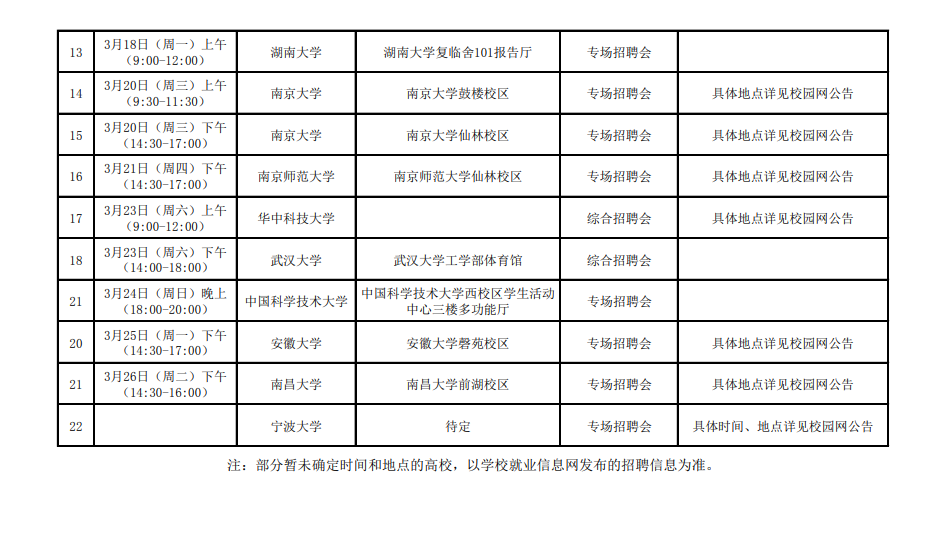 | 13 | 3月18日（周一）上午（9:00-12:00） | 湖南大学 | 湖南大学复临舍101报告厅 | 专场招聘会 | |
|---|---|---|---|---|---|
| 14 | 3月20日（周三）上午（9:30-11:30） | 南京大学 | 南京大学鼓楼校区 | 专场招聘会 | 具体地点详见校园网公告 |
| 15 | 3月20日（周三）下午（14:30-17:00） | 南京大学 | 南京大学仙林校区 | 专场招聘会 | 具体地点详见校园网公告 |
| 16 | 3月21日（周四）下午（14:30-17:00） | 南京师范大学 | 南京师范大学仙林校区 | 专场招聘会 | 具体地点详见校园网公告 |
| 17 | 3月23日（周六）上午（9:00-12:00） | 华中科技大学 | | 综合招聘会 | 具体地点详见校园网公告 |
| 18 | 3月23日（周六）下午（14:00-18:00） | 武汉大学 | 武汉大学工学部体育馆 | 综合招聘会 | |
| 21 | 3月24日（周日）晚上（18:00-20:00） | 中国科学技术大学 | 中国科学技术大学西校区学生活动中心三楼多功能厅 | 专场招聘会 | |
| 20 | 3月25日（周一）下午（14:30-17:00） | 安徽大学 | 安徽大学磬苑校区 | 专场招聘会 | 具体地点详见校园网公告 |
| 21 | 3月26日（周二）下午（14:30-16:00） | 南昌大学 | 南昌大学前湖校区 | 专场招聘会 | 具体地点详见校园网公告 |
| 22 | | 宁波大学 | 待定 | 专场招聘会 | 具体时间、地点详见校园网公告 |

注：部分暂未确定时间和地点的高校，以学校就业信息网发布的招聘信息为准。